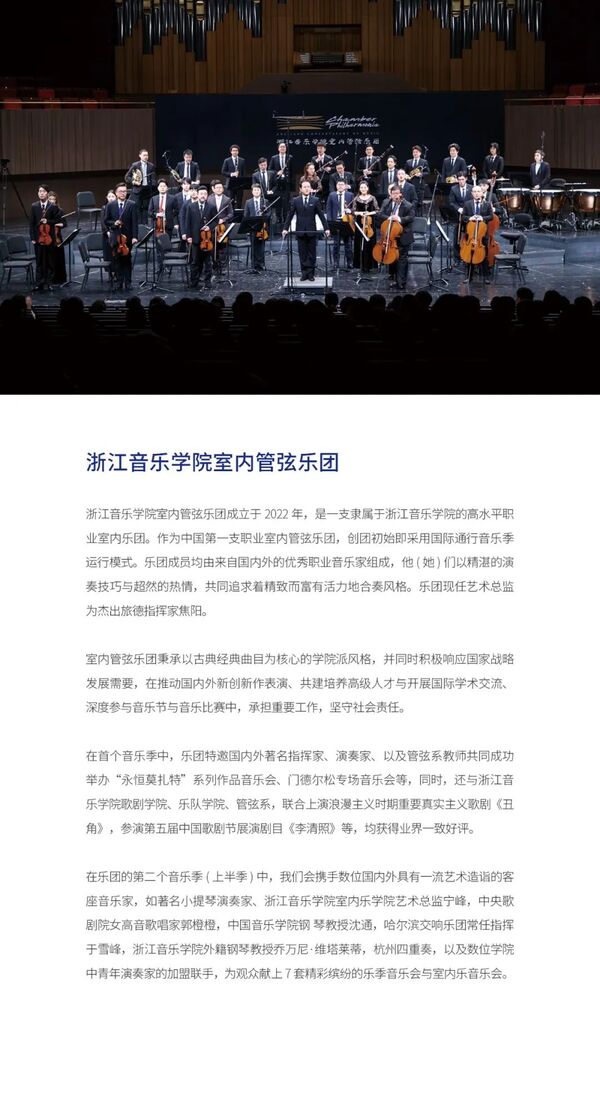 浙江音乐学院室内管弦乐团

浙江音乐学院室内管弦乐团成立于2022年，是一支隶属于浙江音乐学院的高水平职业室内乐团。作为中国第一支职业室内管弦乐团，创团初始即采用国际通行音乐季运行模式。乐团成员均由来自国内外的优秀职业音乐家组成，他（她）们以精湛的演奏技巧与超然的热情，共同追求着精致而富有活力地合奏风格。乐团现任艺术总监为杰出旅德指挥家焦阳。

室内管弦乐团秉承以古典经典曲目为核心的学院派风格，并同时积极响应国家战略发展需要，在推动国内外新创新作表演、共建培养高级人才与开展国际学术交流、深度参与音乐节与音乐比赛中，承担重要工作，坚守社会责任。

在首个音乐季中，乐团特邀国内外著名指挥家、演奏家、以及管弦系教师共同成功举办“永恒莫扎特”系列作品音乐会、门德尔松专场音乐会等，同时，还与浙江音乐学院歌剧学院、乐队学院、管弦系，联合上演浪漫主义时期重要真实主义歌剧《丑角》，参演第五届中国歌剧节展演剧目《李清照》等，均获得业界一致好评。

在乐团的第二个音乐季（上半季）中，我们会携手数位国内外具有一流艺术造诣的客座音乐家，如著名小提琴演奏家、浙江音乐学院室内乐学院艺术总监宁峰，中央歌剧院女高音歌唱家郭橙橙，中国音乐学院钢琴教授沈通，哈尔滨交响乐团常任指挥于雪峰，浙江音乐学院外籍钢琴教授乔万尼·维塔莱蒂，杭州四重奏，以及数位学院中青年演奏家的加盟联手，为观众献上7套精彩缤纷的乐季音乐会与室内乐音乐会。